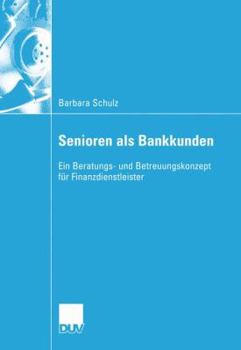 Barbara Schulz

Senioren als Bankkunden

Ein Beratungs- und Betreuungskonzept für Finanzdienstleister

DUV